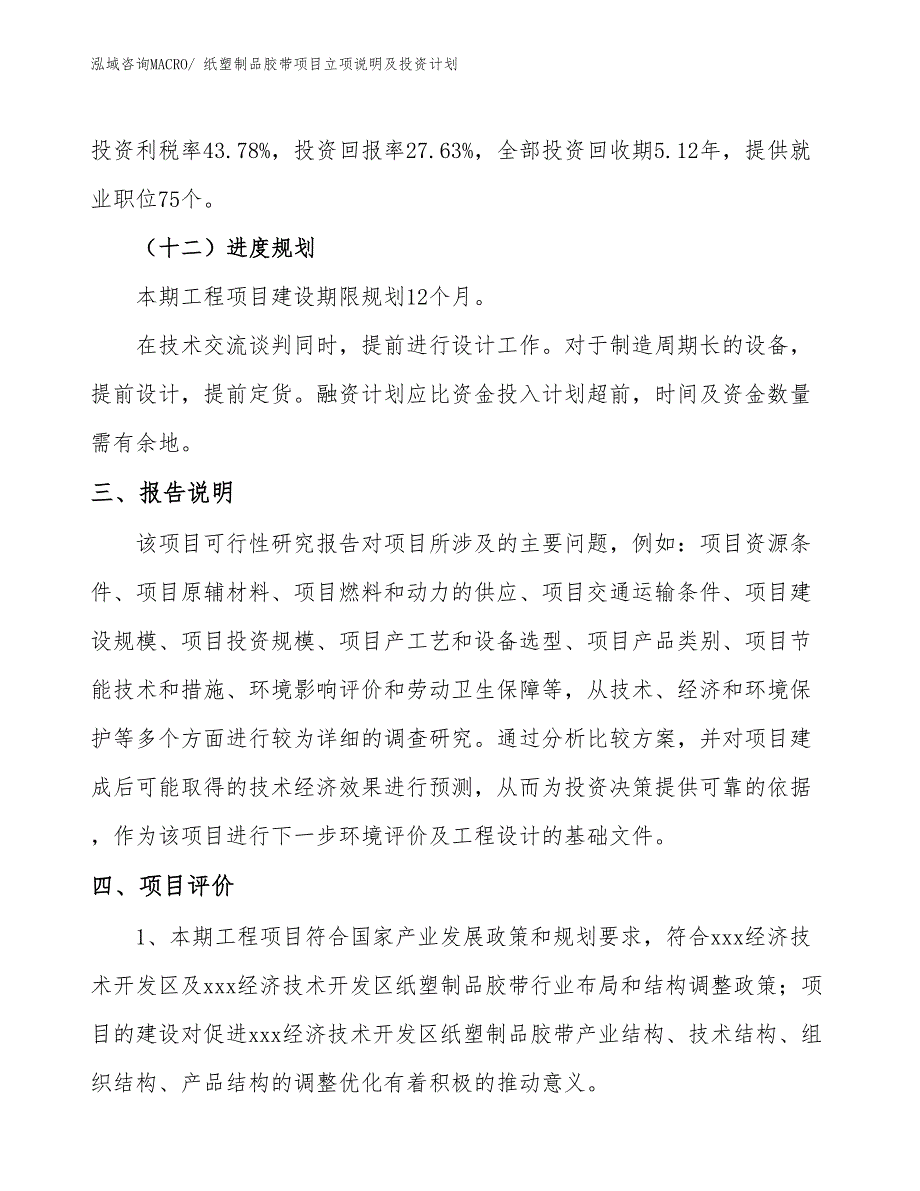 泓域咨询MACRO/ 纸塑制品胶带项目立项说明及投资计划

投资利税率43.78%，投资回报率27.63%，全部投资回收期5.12年，提供就业职位75个。

（十二）进度规划

本期工程项目建设期限规划12个月。

在技术交流谈判同时，提前进行设计工作。对于制造周期长的设备，提前设计，提前定货。融资计划应比资金投入计划超前，时间及资金数量需有余地。

三、报告说明

该项目可行性研究报告对项目所涉及的主要问题，例如：项目资源条件、项目原辅材料、项目燃料和动力的供应、项目交通运输条件、项目建设规模、项目投资规模、项目产工艺和设备选型、项目产品类别、项目节能技术和措施、环境影响评价和劳动卫生保障等，从技术、经济和环境保护等多个方面进行较为详细的调查研究。通过分析比较方案，并对项目建成后可能取得的技术经济效果进行预测，从而为投资决策提供可靠的依据，作为该项目进行下一步环境评价及工程设计的基础文件。

四、项目评价

1、本期工程项目符合国家产业发展政策和规划要求，符合xxx经济技术开发区及xxx经济技术开发区纸塑制品胶带行业布局和结构调整政策；项目的建设对促进xxx经济技术开发区纸塑制品胶带产业结构、技术结构、组织结构、产品结构的调整优化有着积极的推动意义。